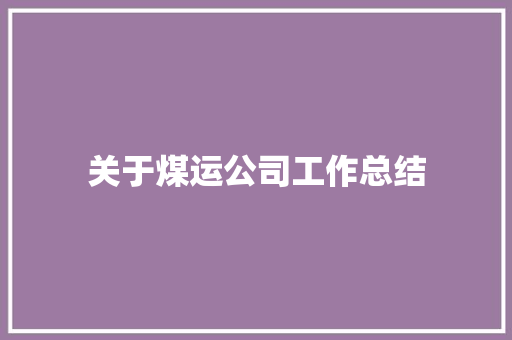 关于煤运公司工作总结